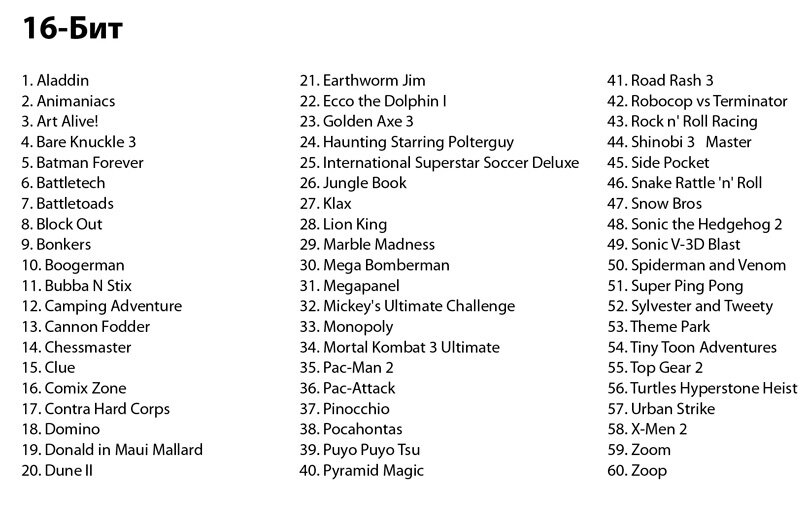 16-Бит

1. Aladdin
2. Animaniacs
3. Art Alive!
4. Bare Knuckle 3
5. Batman Forever
6. Battletech
7. Battletoads
8. Block Out
9. Bonkers
10. Boogerman
11. Bubba N Stix
12. Camping Adventure
13. Cannon Fodder
14. Chessmaster
15. Clue
16. Comix Zone
17. Contra Hard Corps
18. Domino
19. Donald in Maui Mallard
20. Dune II

21. Earthworm Jim
22. Ecco the Dolphin I
23. Golden Axe 3
24. Haunting Starring Polterguy
25. International Superstar Soccer Deluxe
26. Jungle Book
27. Klax
28. Lion King
29. Marble Madness
30. Mega Bomberman
31. Megapanel
32. Mickey's Ultimate Challenge
33. Monopoly
34. Mortal Kombat 3 Ultimate
35. Pac-Man 2
36. Pac-Attack
37. Pinocchio
38. Pocahontas
39. Puyo Puyo Tsu
40. Pyramid Magic

41. Road Rash 3
42. Robocop vs Terminator
43. Rock n' Roll Racing
44. Shinobi 3 Master
45. Side Pocket
46. Snake Rattle 'n' Roll
47. Snow Bros
48. Sonic the Hedgehog 2
49. Sonic V-3D Blast
50. Spiderman and Venom
51. Super Ping Pong
52. Sylvester and Tweety
53. Theme Park
54. Tiny Toon Adventures
55. Top Gear 2
56. Turtles Hyperstone Heist
57. Urban Strike
58. X-Men 2
59. Zoom
60. Zoop